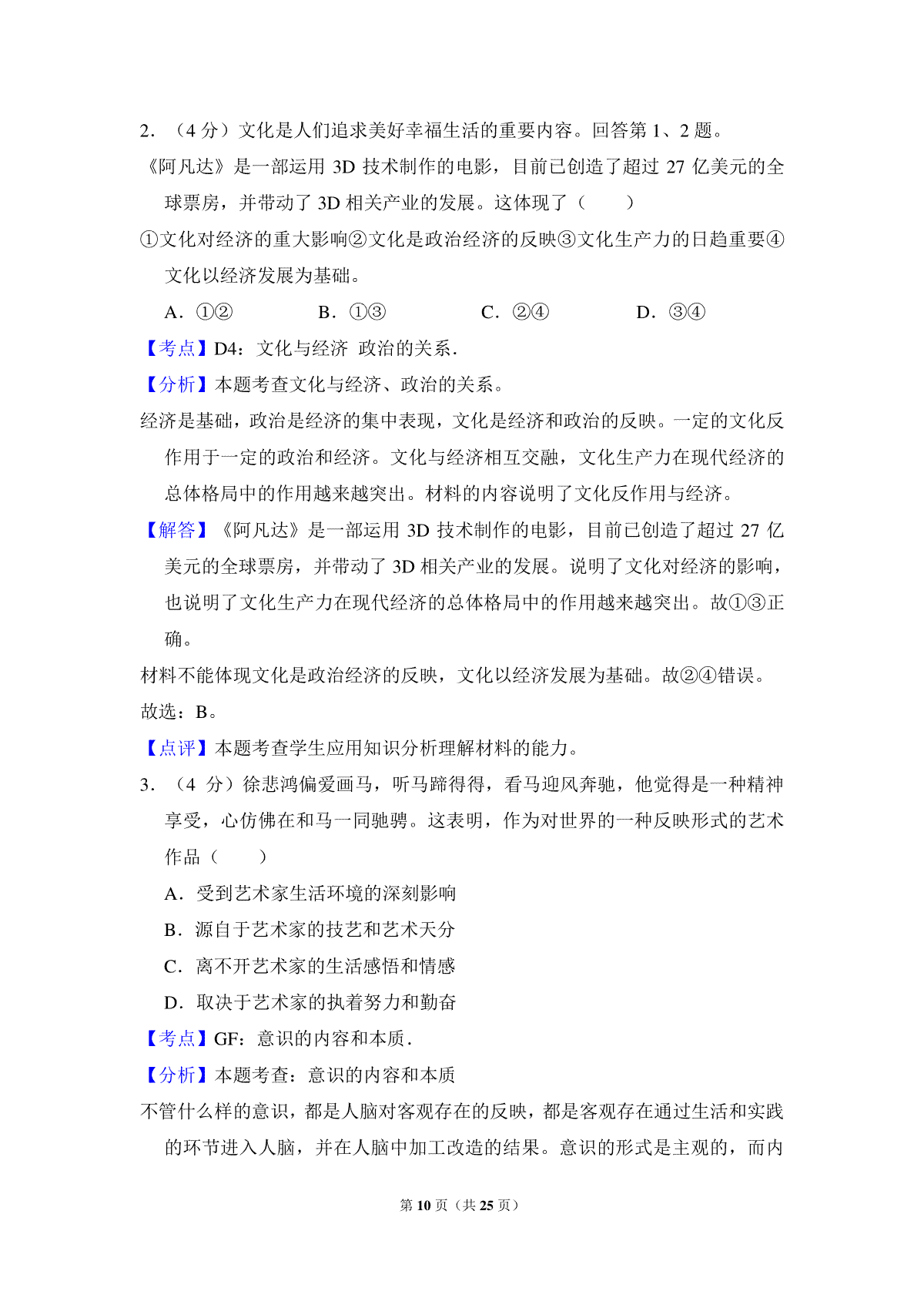 2．（4 分）文化是人们追求美好幸福生活的重要内容。回答第 1、2 题。

《阿凡达》是一部运用 3D 技术制作的电影，目前已创造了超过 27 亿美元的全球票房，并带动了 3D 相关产业的发展。这体现了（　　）

①文化对经济的重大影响②文化是政治经济的反映③文化生产力的日趋重要④文化以经济发展为基础。

A．①②　　B．①③　　C．②④　　D．③④

【考点】D4：文化与经济 政治的关系．

【分析】本题考查文化与经济、政治的关系。

经济是基础，政治是经济的集中表现，文化是经济和政治的反映。一定的文化反作用于一定的政治和经济。文化与经济相互交融，文化生产力在现代经济的总体格局中的作用越来越突出。材料的内容说明了文化反作用与经济。

【解答】《阿凡达》是一部运用 3D 技术制作的电影，目前已创造了超过 27 亿美元的全球票房，并带动了 3D 相关产业的发展。说明了文化对经济的影响，也说明了文化生产力在现代经济的总体格局中的作用越来越突出。故①③正确。

材料不能体现文化是政治经济的反映，文化以经济发展为基础。故②④错误。

故选：B。

【点评】本题考查学生应用知识分析理解材料的能力。

3．（4 分）徐悲鸿偏爱画马，听马蹄得得，看马迎风奔驰，他觉得是一种精神享受，心仿佛在和马一同驰骋。这表明，作为对世界的一种反映形式的艺术作品（　　）

A．受到艺术家生活环境的深刻影响

B．源自于艺术家的技艺和艺术天分

C．离不开艺术家的生活感悟和情感

D．取决于艺术家的执着努力和勤奋

【考点】GF：意识的内容和本质．

【分析】本题考查：意识的内容和本质

不管什么样的意识，都是人脑对客观存在的反映，都是客观存在通过生活和实践的环节进入人脑，并在人脑中加工改造的结果。意识的形式是主观的，而内

第 10 页（共 25 页）